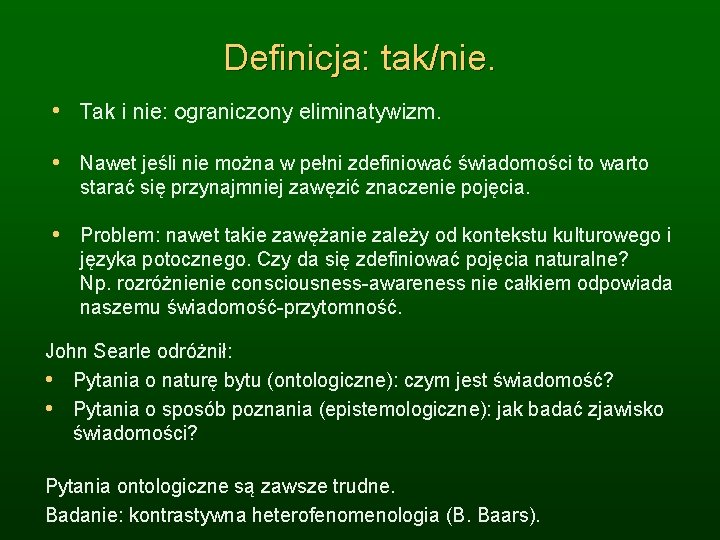 Definicja: tak/nie.

• Tak i nie: ograniczony eliminatywizm.

• Nawet jeśli nie można w pełni zdefiniować świadomości to warto starać się przynajmniej zawęzić znaczenie pojęcia.

• Problem: nawet takie zawężanie zależy od kontekstu kulturowego i języka potocznego. Czy da się zdefiniować pojęcia naturalne? Np. rozróżnienie consciousness-awareness nie całkiem odpowiada naszemu świadomość-przytomność.

John Searle odróżnił:
• Pytania o naturę bytu (ontologiczne): czym jest świadomość?
• Pytania o sposób poznania (epistemologiczne): jak badać zjawisko świadomości?

Pytania ontologiczne są zawsze trudne.
Badanie: kontrastywna heterofenomenologia (B. Baars).